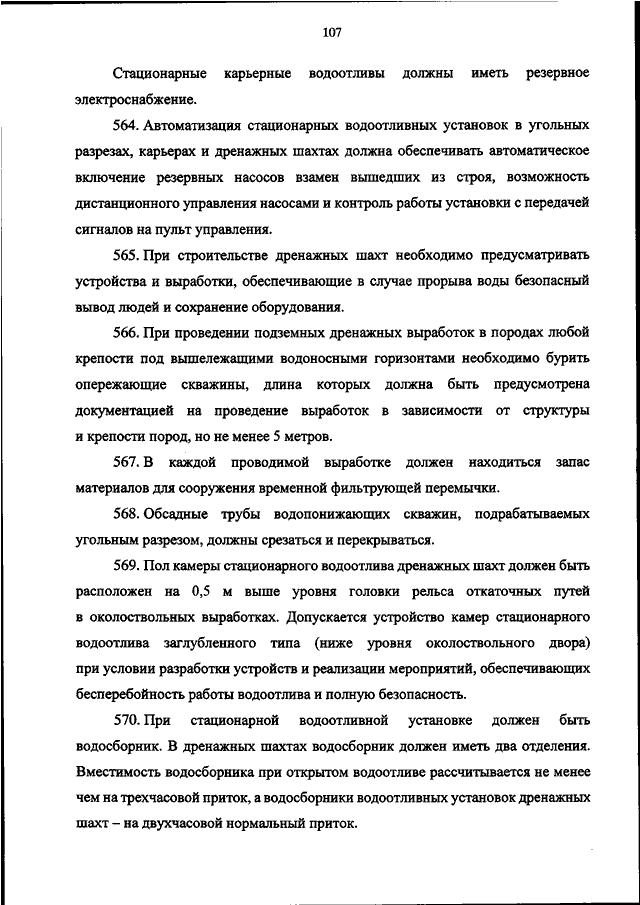 107

Стационарные карьерные водоотливы должны иметь резервное электроснабжение.

564. Автоматизация стационарных водоотливных установок в угольных разрезах, карьерах и дренажных шахтах должна обеспечивать автоматическое включение резервных насосов взамен вышедших из строя, возможность дистанционного управления насосами и контроль работы установки с передачей сигналов на пульт управления.

565. При строительстве дренажных шахт необходимо предусматривать устройства и выработки, обеспечивающие в случае прорыва воды безопасный вывод людей и сохранение оборудования.

566. При проведении подземных дренажных выработок в породах любой крепости под вышележащими водоносными горизонтами необходимо бурить опережающие скважины, длина которых должна быть предусмотрена документацией на проведение выработок в зависимости от структуры и крепости пород, но не менее 5 метров.

567. В каждой проводимой выработке должен находиться запас материалов для сооружения временной фильтрующей перемычки.

568. Обсадные трубы водопонижающих скважин, подрабатываемых угольным разрезом, должны срезаться и перекрываться.

569. Пол камеры стационарного водоотлива дренажных шахт должен быть расположен на 0,5 м выше уровня головки рельса откаточных путей в околоствольных выработках. Допускается устройство камер стационарного водоотлива заглубленного типа (ниже уровня околоствольного двора) при условии разработки устройств и реализации мероприятий, обеспечивающих бесперебойность работы водоотлива и полную безопасность.

570. При стационарной водоотливной установке должен быть водосборник. В дренажных шахтах водосборник должен иметь два отделения. Вместимость водосборника при открытом водоотливе рассчитывается не менее чем на трехчасовой приток, а водосборники водоотливных установок дренажных шахт – на двухчасовой нормальный приток.